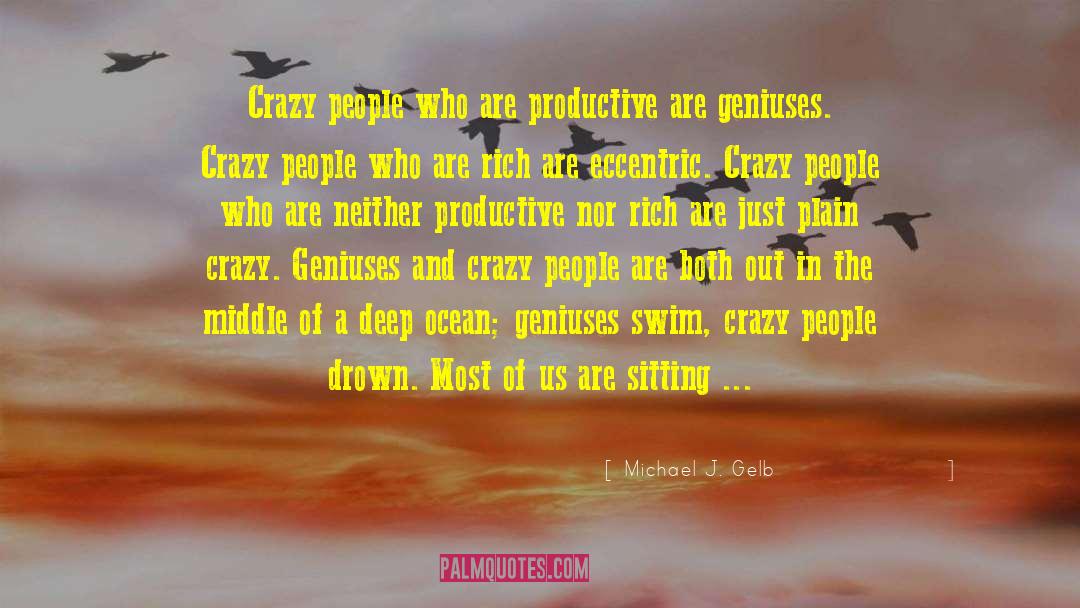 Crazy people who are productive are geniuses. Crazy people who are rich are eccentric. Crazy people who are neither productive nor rich are just plain crazy. Geniuses and crazy people are both out in the middle of a deep ocean; geniuses swim, crazy people drown. Most of us are sitting ...

[ Michael J. Gelb ]

PALMQUOTES.COM